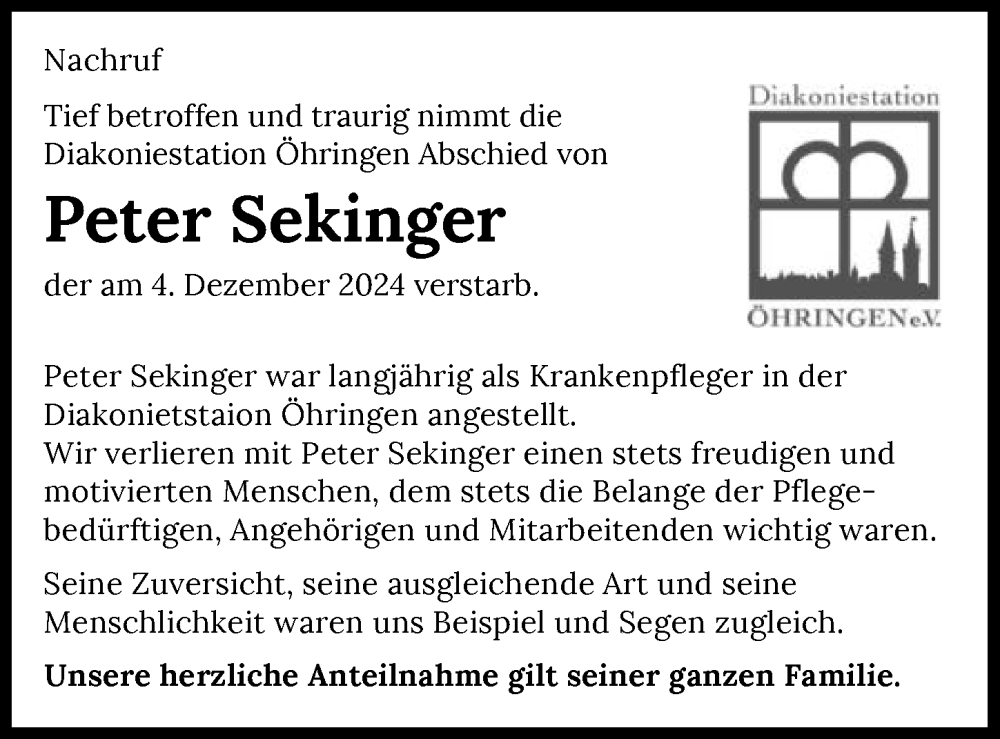 Nachruf

Tief betroffen und traurig nimmt die Diakoniestation Öhringen Abschied von

Peter Sekinger

der am 4. Dezember 2024 verstarb.

Diakoniestation

ÖHRINGEN e.V.

Peter Sekinger war langjährig als Krankenpfleger in der Diakonietstaion Öhringen angestellt.
Wir verlieren mit Peter Sekinger einen stets freudigen und motivierten Menschen, dem stets die Belange der Pflegebedürftigen, Angehörigen und Mitarbeitenden wichtig waren.

Seine Zuversicht, seine ausgleichende Art und seine Menschlichkeit waren uns Beispiel und Segen zugleich.

Unsere herzliche Anteilnahme gilt seiner ganzen Familie.